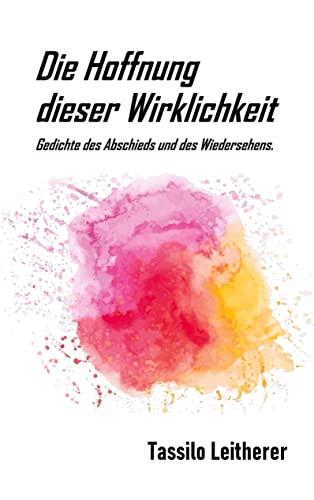 Die Hoffnung dieser Wirklichkeit

Gedichte des Abschieds und des Wiedersehens.

Tassilo Leitherer